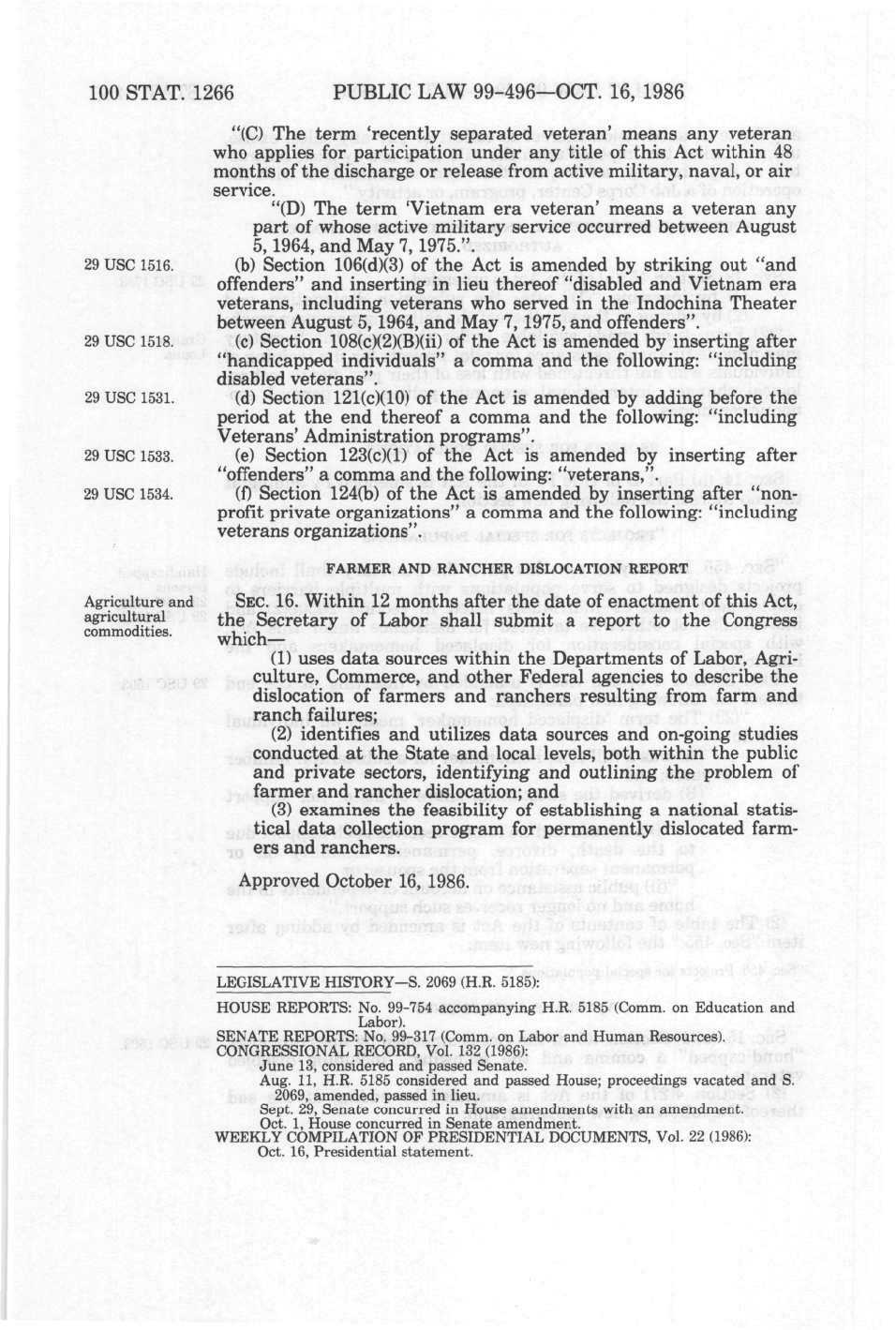 100 STAT. 1266 PUBLIC LAW 99-496—OCT. 16, 1986

"(C) The term 'recently separated veteran' means any veteran who applies for participation under any title of this Act within 48 months of the discharge or release from active military, naval, or air service.

"(D) The term 'Vietnam era veteran' means a veteran any part of whose active military service occurred between August 5, 1964, and May 7, 1975.".

29 USC 1516.

(b) Section 106(d)(3) of the Act is amended by striking out "and offenders" and inserting in lieu thereof "disabled and Vietnam era veterans, including veterans who served in the Indochina Theater between August 5, 1964, and May 7, 1975, and offenders".

29 USC 1518.

(c) Section 108(c)(2)(B)(ii) of the Act is amended by inserting after "handicapped individuals" a comma and the following: "including disabled veterans".

29 USC 1531.

(d) Section 121(c)(10) of the Act is amended by adding before the period at the end thereof a comma and the following: "including Veterans' Administration programs".

29 USC 1533.

(e) Section 123(c)(1) of the Act is amended by inserting after "offenders" a comma and the following: "veterans,".

29 USC 1534.

(f) Section 124(b) of the Act is amended by inserting after "nonprofit private organizations" a comma and the following: "including veterans organizations".

FARMER AND RANCHER DISLOCATION REPORT

Agriculture and agricultural commodities.

SEC. 16. Within 12 months after the date of enactment of this Act, the Secretary of Labor shall submit a report to the Congress which—

(1) uses data sources within the Departments of Labor, Agriculture, Commerce, and other Federal agencies to describe the dislocation of farmers and ranchers resulting from farm and ranch failures;

(2) identifies and utilizes data sources and on-going studies conducted at the State and local levels, both within the public and private sectors, identifying and outlining the problem of farmer and rancher dislocation; and

(3) examines the feasibility of establishing a national statistical data collection program for permanently dislocated farmers and ranchers.

Approved October 16, 1986.

LEGISLATIVE HISTORY—S. 2069 (H.R. 5185):

HOUSE REPORTS: No. 99-754 accompanying H.R. 5185 (Comm. on Education and Labor).
SENATE REPORTS: No. 99-317 (Comm. on Labor and Human Resources).
CONGRESSIONAL RECORD, Vol. 132 (1986):
June 13, considered and passed Senate.
Aug. 11, H.R. 5185 considered and passed House; proceedings vacated and S. 2069, amended, passed in lieu.
Sept. 29, Senate concurred in House amendments with an amendment.
Oct. 1, House concurred in Senate amendment.
WEEKLY COMPILATION OF PRESIDENTIAL DOCUMENTS, Vol. 22 (1986):
Oct. 16, Presidential statement.